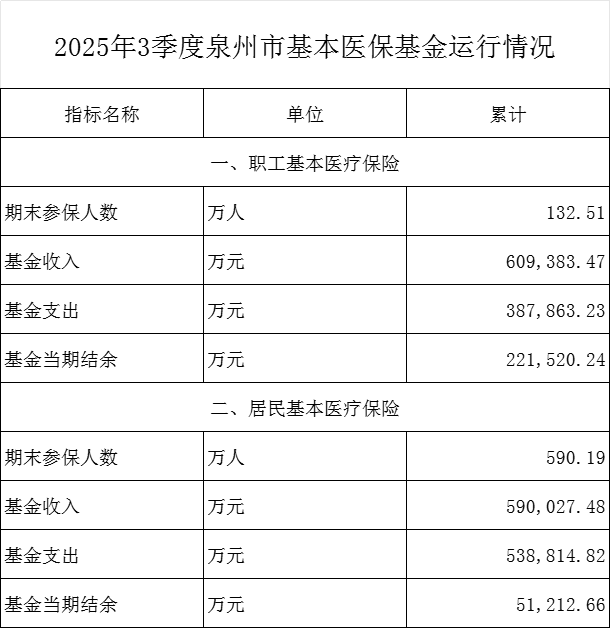 2025年3季度泉州市基本医保基金运行情况

| 指标名称 | 单位 | 累计 |
|---|---|---|
| 一、职工基本医疗保险 | | |
| 期末参保人数 | 万人 | 132.51 |
| 基金收入 | 万元 | 609,383.47 |
| 基金支出 | 万元 | 387,863.23 |
| 基金当期结余 | 万元 | 221,520.24 |
| 二、居民基本医疗保险 | | |
| 期末参保人数 | 万人 | 590.19 |
| 基金收入 | 万元 | 590,027.48 |
| 基金支出 | 万元 | 538,814.82 |
| 基金当期结余 | 万元 | 51,212.66 |